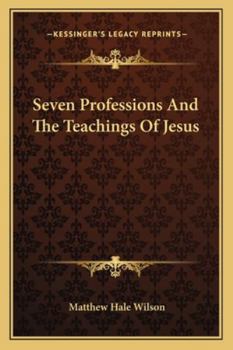 —KESSINGER'S LEGACY REPRINTS—

Seven Professions And The Teachings Of Jesus

Matthew Hale Wilson